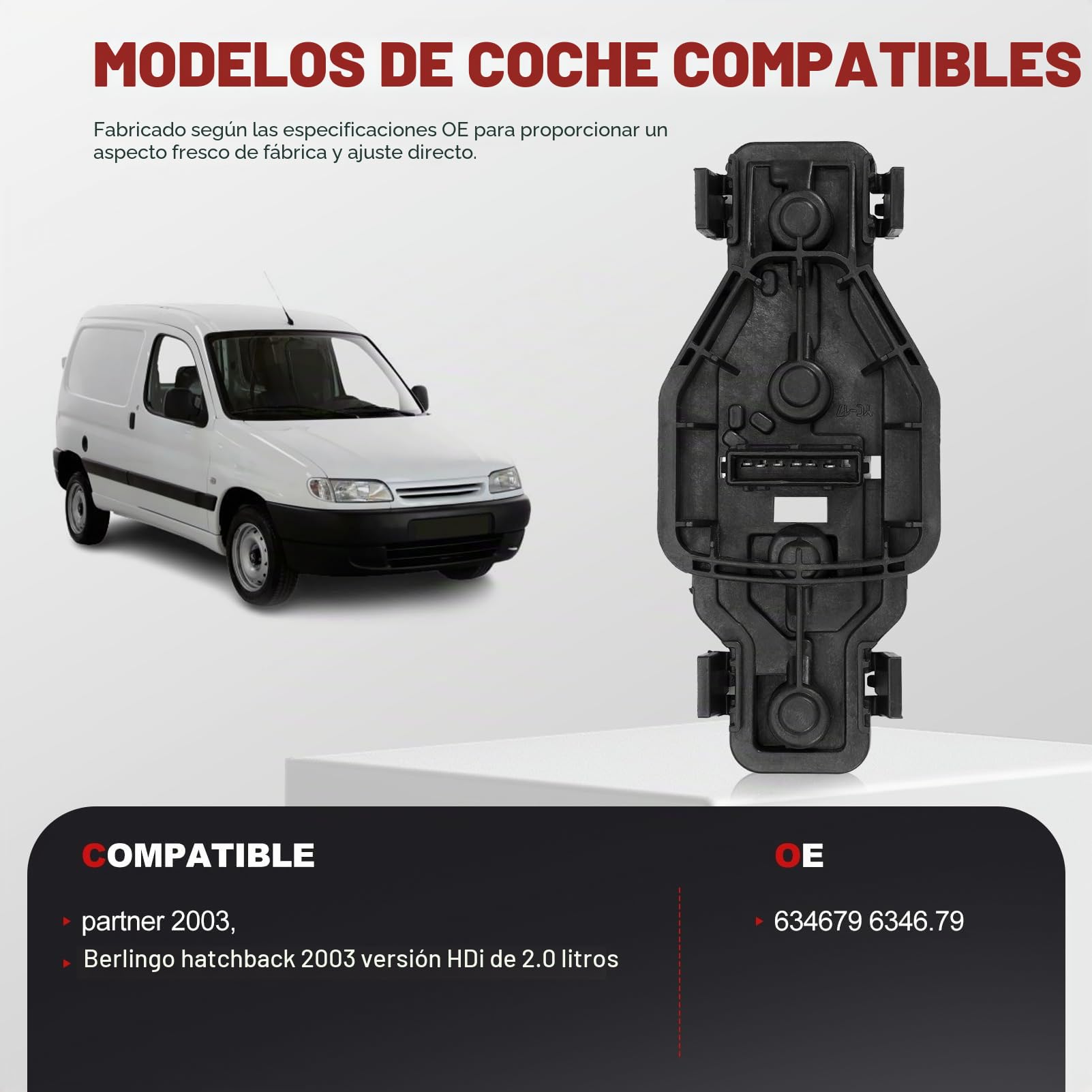 MODELOS DE COCHE COMPATIBLES

Fabricado según las especificaciones OE para proporcionar un aspecto fresco de fábrica y ajuste directo.

COMPATIBLE

partner 2003,

Berlingo hatchback 2003 versión HDi de 2.0 litros

OE

634679 6346.79